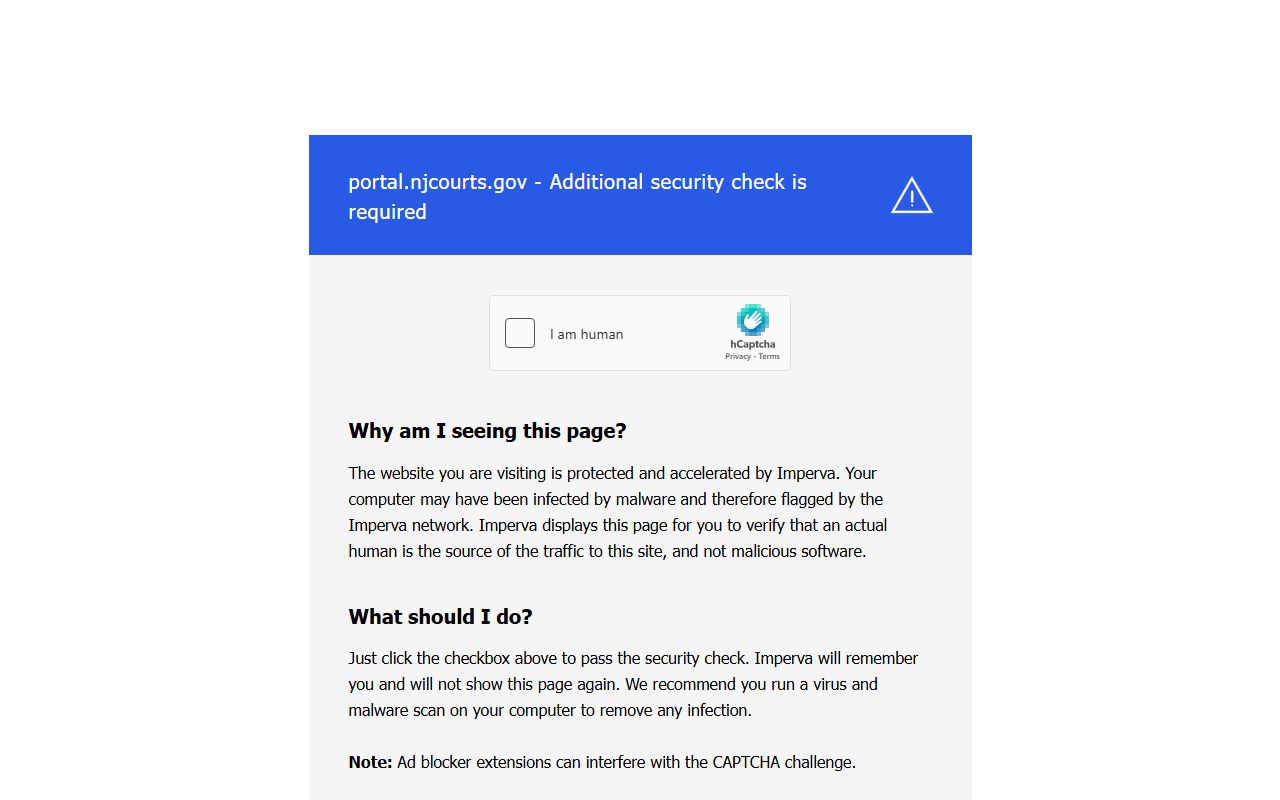 portal.njcourts.gov - Additional security check is required

I am human

hCaptcha
Privacy - Terms

Why am I seeing this page?

The website you are visiting is protected and accelerated by Imperva. Your computer may have been infected by malware and therefore flagged by the Imperva network. Imperva displays this page for you to verify that an actual human is the source of the traffic to this site, and not malicious software.

What should I do?

Just click the checkbox above to pass the security check. Imperva will remember you and will not show this page again. We recommend you run a virus and malware scan on your computer to remove any infection.

Note: Ad blocker extensions can interfere with the CAPTCHA challenge.